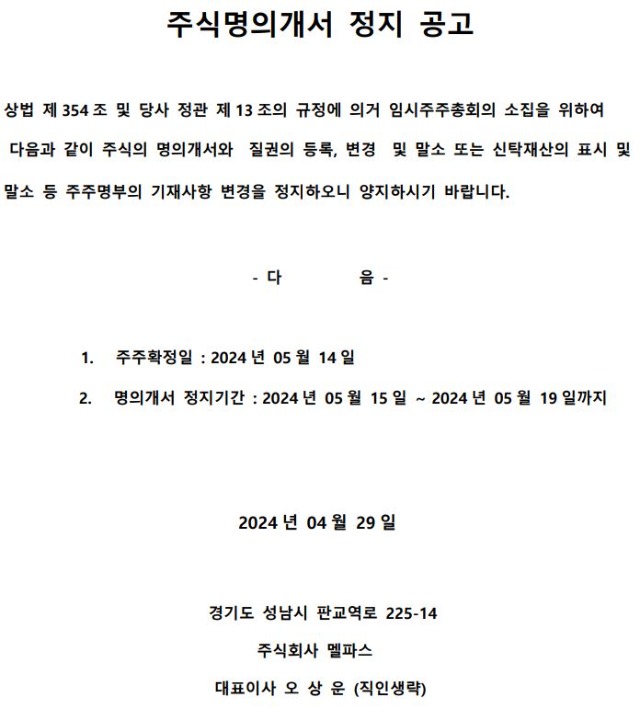 주식명의개서 정지 공고

상법 제 354 조 및 당사 정관 제 13 조의 규정에 의거 임시주주총회의 소집을 위하여 다음과 같이 주식의 명의개서와 질권의 등록, 변경 및 말소 또는 신탁재산의 표시 및 말소 등 주주명부의 기재사항 변경을 정지하오니 양지하시기 바랍니다.

- 다 음 -

1. 주주확정일 : 2024 년 05 월 14 일
2. 명의개서 정지기간 : 2024 년 05 월 15 일 ~ 2024 년 05 월 19 일까지

2024 년 04 월 29 일

경기도 성남시 판교역로 225-14
주식회사 멜파스
대표이사 오 상 운 (직인생략)